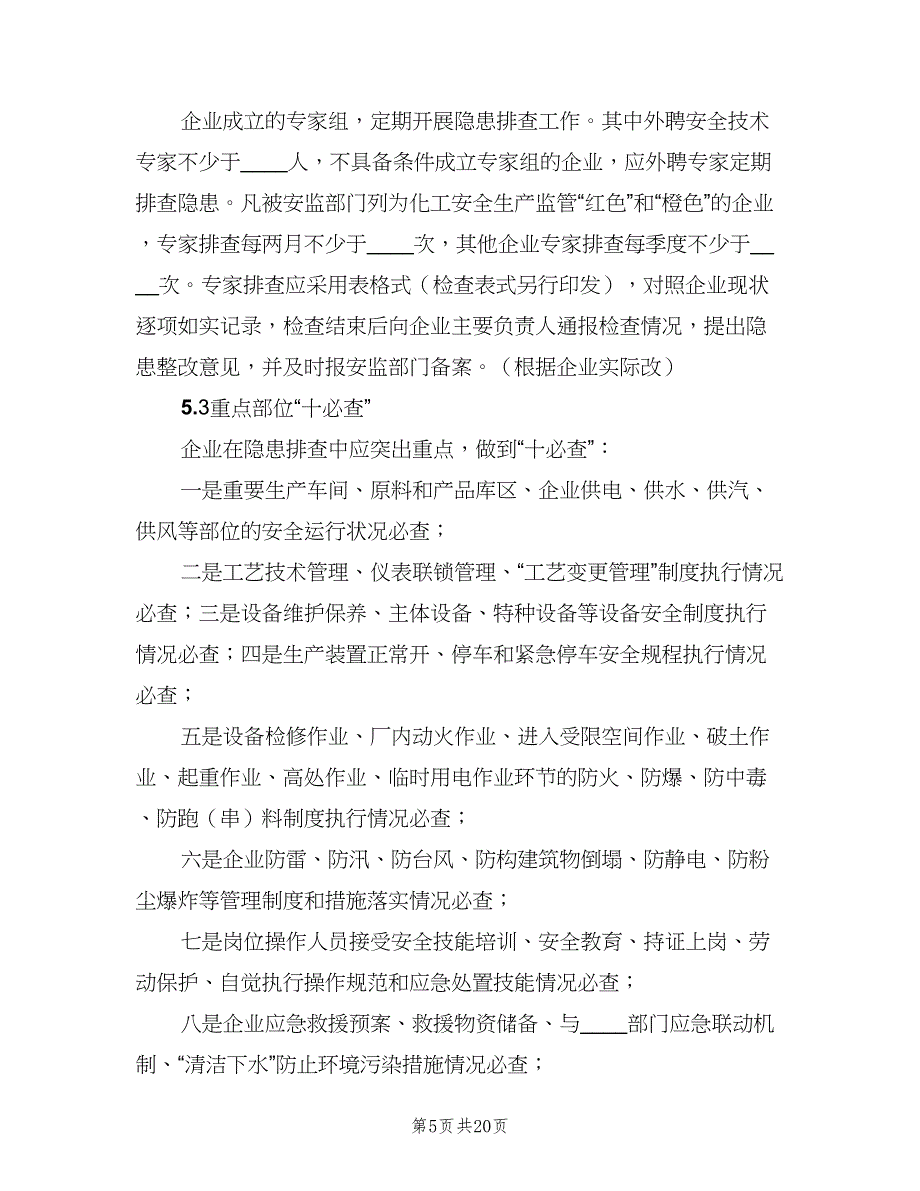 企业成立的专家组，定期开展隐患排查工作。其中外聘安全技术专家不少于____人，不具备条件成立专家组的企业，应外聘专家定期排查隐患。凡被安监部门列为化工安全生产监管“红色”和“橙色”的企业，专家排查每两月不少于____次，其他企业专家排查每季度不少于____次。专家排查应采用表格式（检查表式另行印发），对照企业现状逐项如实记录，检查结束后向企业主要负责人通报检查情况，提出隐患整改意见，并及时报安监部门备案。（根据企业实际改）

5.3重点部位“十必查”

企业在隐患排查中应突出重点，做到“十必查”：

一是重要生产车间、原料和产品库区、企业供电、供水、供汽、供风等部位的安全运行状况必查；

二是工艺技术管理、仪表联锁管理、“工艺变更管理”制度执行情况必查；三是设备维护保养、主体设备、特种设备等设备安全制度执行情况必查；四是生产装置正常开、停车和紧急停车安全规程执行情况必查；

五是设备检修作业、厂内动火作业、进入受限空间作业、破土作业、起重作业、高处作业、临时用电作业环节的防火、防爆、防中毒、防跑（串）料制度执行情况必查；

六是企业防雷、防汛、防台风、防构建筑物倒塌、防静电、防粉尘爆炸等管理制度和措施落实情况必查；

七是岗位操作人员接受安全技能培训、安全教育、持证上岗、劳动保护、自觉执行操作规范和应急处置技能情况必查；

八是企业应急救援预案、救援物资储备、与____部门应急联动机制、“清洁下水”防止环境污染措施情况必查；

第5页 共20页